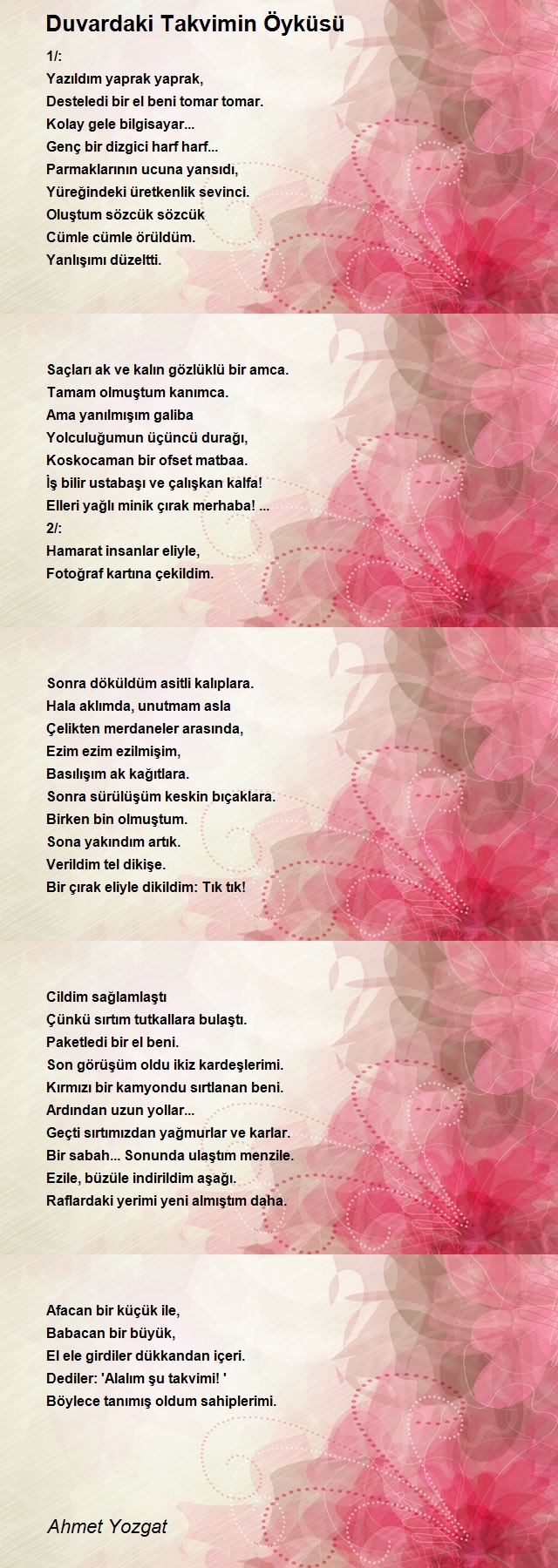 Duvardaki Takvimin Öyküsü

1/:
Yazıldım yaprak yaprak,
Desteledi bir el beni tomar tomar.
Kolay gele bilgisayar...
Genç bir dizgici harf harf...
Parmaklarının ucuna yansıdı,
Yüreğindeki üretkenlik sevinci.
Oluştum sözcük sözcük
Cümle cümle örüldüm.
Yanlışımı düzeltti.

Saçları ak ve kalın gözlüklü bir amca.
Tamam olmuştum kanımca.
Ama yanılmışım galiba
Yolculuğumun üçüncü durağı,
Koskocaman bir ofset matbaa.
İş bilir ustabaşı ve çalışkan kalfa!
Elleri yağlı minik çırak merhaba! ...
2/:
Hamarat insanlar eliyle,
Fotoğraf kartına çekildim.

Sonra döküldüm asitli kalıplara.
Hala aklımda, unutmam asla
Çelikten merdaneler arasında,
Ezim ezim ezilmişim,
Basılışım ak kağıtlara.
Sonra sürülüşüm keskin bıçaklara.
Birken bin olmuştum.
Sona yakındım artık.
Verildim tel dikişe.
Bir çırak eliyle dikildim: Tık tık!

Cildim sağlamlaştı
Çünkü sırtım tutkallara bulaştı.
Paketledi bir el beni.
Son görüşüm oldu ikiz kardeşlerimi.
Kırmızı bir kamyondu sırtlanan beni.
Ardından uzun yollar...
Geçti sırtımızdan yağmurlar ve karlar.
Bir sabah... Sonunda ulaştım menzile.
Ezile, büzüle indirildim aşağı.
Raflardaki yerimi yeni almıştım daha.

Afacan bir küçük ile,
Babacan bir büyük,
El ele girdiler dükkandan içeri.
Dediler: 'Alalım şu takvimi! '
Böylece tanımış oldum sahiplerimi.

Ahmet Yozgat